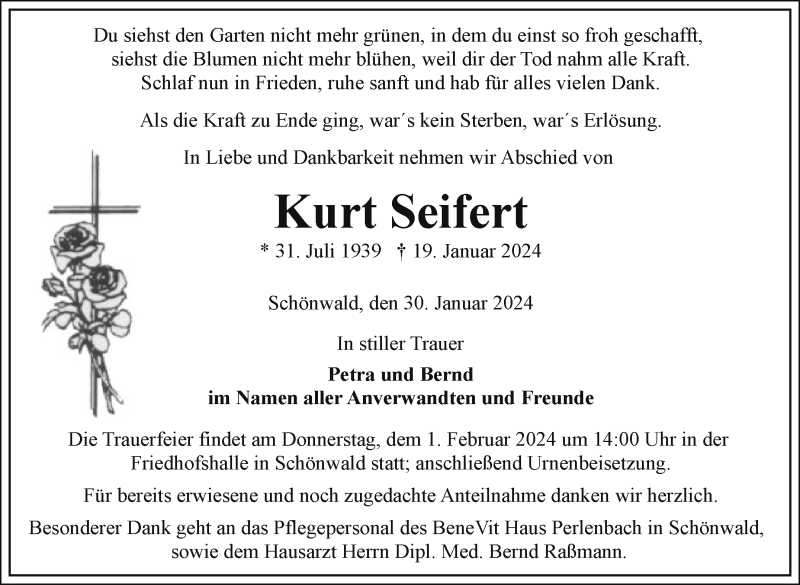 Du siehst den Garten nicht mehr grünen, in dem du einst so froh geschafft, siehst die Blumen nicht mehr blühen, weil dir der Tod nahm alle Kraft. Schlaf nun in Frieden, ruhe sanft und hab für alles vielen Dank.

Als die Kraft zu Ende ging, war´s kein Sterben, war´s Erlösung.

In Liebe und Dankbarkeit nehmen wir Abschied von

Kurt Seifert

* 31. Juli 1939 † 19. Januar 2024

Schönwald, den 30. Januar 2024

In stiller Trauer

Petra und Bernd
im Namen aller Anverwandten und Freunde

Die Trauerfeier findet am Donnerstag, dem 1. Februar 2024 um 14:00 Uhr in der Friedhofshalle in Schönwald statt; anschließend Urnenbeisetzung.

Für bereits erwiesene und noch zugedachte Anteilnahme danken wir herzlich.

Besonderer Dank geht an das Pflegepersonal des BeneVit Haus Perlenbach in Schönwald, sowie dem Hausarzt Herrn Dipl. Med. Bernd Raßmann.